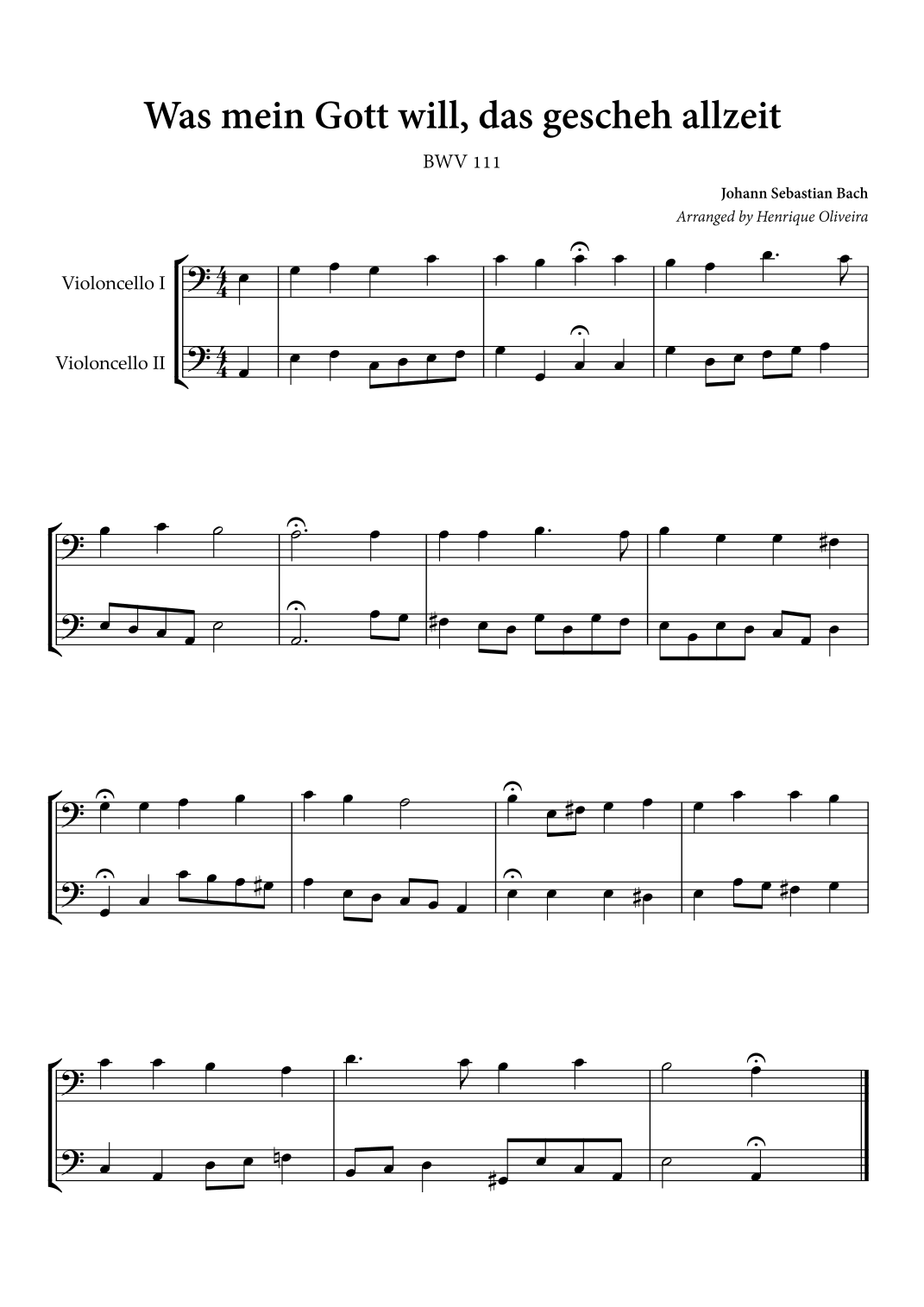 Was mein Gott will, das gescheh allzeit

BWV 111

Johann Sebastian Bach
Arranged by Henrique Oliveira

Violoncello I

Violoncello II